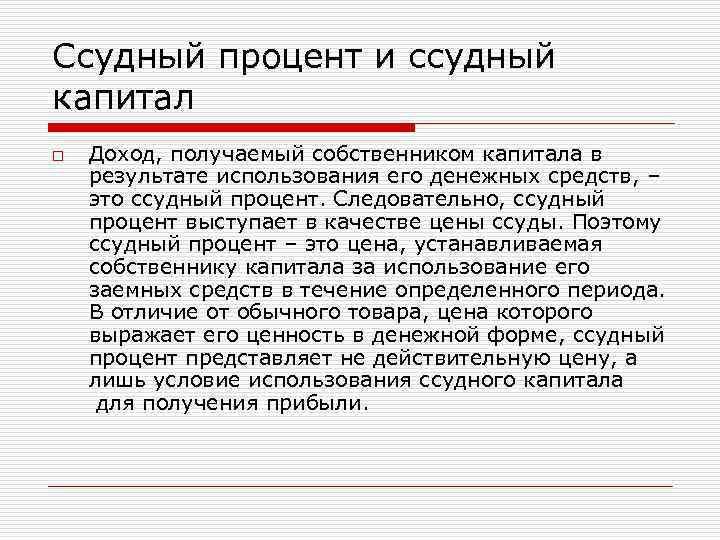 Ссудный процент и ссудный капитал

Доход, получаемый собственником капитала в результате использования его денежных средств, – это ссудный процент. Следовательно, ссудный процент выступает в качестве цены ссуды. Поэтому ссудный процент – это цена, устанавливаемая собственнику капитала за использование его заемных средств в течение определенного периода. В отличие от обычного товара, цена которого выражает его ценность в денежной форме, ссудный процент представляет не действительную цену, а лишь условие использования ссудного капитала для получения прибыли.